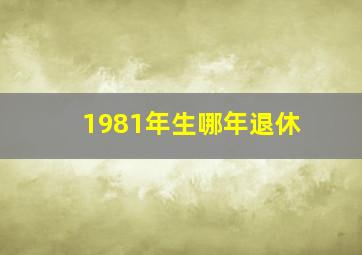 1981年生哪年退休